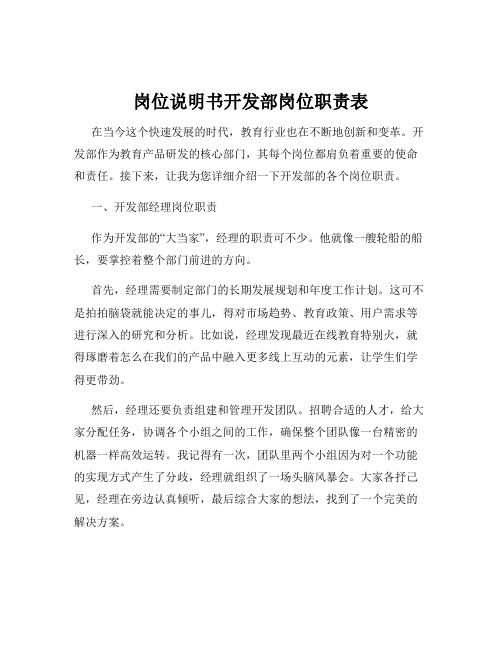 岗位说明书开发部岗位职责表

在当今这个快速发展的时代，教育行业也在不断地创新和变革。开发部作为教育产品研发的核心部门，其每个岗位都肩负着重要的使命和责任。接下来，让我为您详细介绍一下开发部的各个岗位职责。

一、开发部经理岗位职责

作为开发部的“大当家”，经理的职责可不少。他就像一艘轮船的船长，要掌控着整个部门前进的方向。

首先，经理需要制定部门的长期发展规划和年度工作计划。这可不是拍拍脑袋就能决定的事儿，得对市场趋势、教育政策、用户需求等进行深入的研究和分析。比如说，经理发现最近在线教育特别火，就得琢磨着怎么在我们的产品中融入更多线上互动的元素，让学生们学得更带劲。

然后，经理还要负责组建和管理开发团队。招聘合适的人才，给大家分配任务，协调各个小组之间的工作，确保整个团队像一台精密的机器一样高效运转。我记得有一次，团队里两个小组因为对一个功能的实现方式产生了分歧，经理就组织了一场头脑风暴会。大家各抒己见，经理在旁边认真倾听，最后综合大家的想法，找到了一个完美的解决方案。